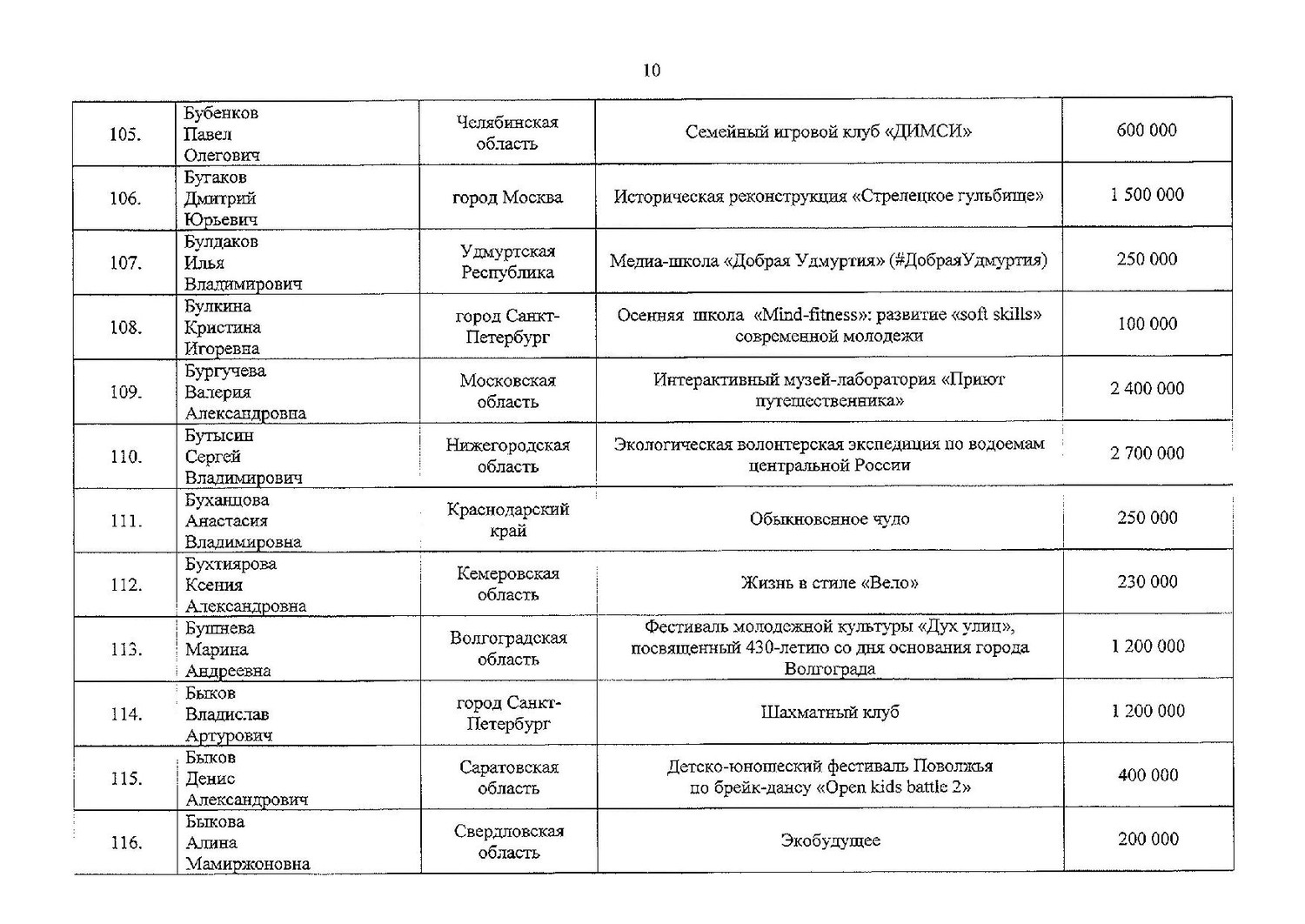 10

| | | | | |
|---|---|---|---|---|
| 105. | Бубенков Павел Олегович | Челябинская область | Семейный игровой клуб «ДИМСИ» | 600 000 |
| 106. | Бугаков Дмитрий Юрьевич | город Москва | Историческая реконструкция «Стрелецкое гульбище» | 1 500 000 |
| 107. | Булдаков Илья Владимирович | Удмуртская Республика | Медиа-школа «Добрая Удмуртия» (#ДобраяУдмуртия) | 250 000 |
| 108. | Булкина Кристина Игоревна | город Санкт-Петербург | Осенняя школа «Mind-fitness»: развитие «soft skills» современной молодежи | 100 000 |
| 109. | Бургучева Валерия Александровна | Московская область | Интерактивный музей-лаборатория «Приют путешественника» | 2 400 000 |
| 110. | Бутысин Сергей Владимирович | Нижегородская область | Экологическая волонтерская экспедиция по водоемам центральной России | 2 700 000 |
| 111. | Буханцова Анастасия Владимировна | Краснодарский край | Обыкновенное чудо | 250 000 |
| 112. | Бухтиярова Ксения Александровна | Кемеровская область | Жизнь в стиле «Вело» | 230 000 |
| 113. | Бушнева Марина Андреевна | Волгоградская область | Фестиваль молодежной культуры «Дух улиц», посвященный 430-летию со дня основания города Волгограда | 1 200 000 |
| 114. | Быков Владислав Артурович | город Санкт-Петербург | Шахматный клуб | 1 200 000 |
| 115. | Быков Денис Александрович | Саратовская область | Детско-юношеский фестиваль Поволжья по брейк-дансу «Open kids battle 2» | 400 000 |
| 116. | Быкова Алина Мамиржоновна | Свердловская область | Экобудущее | 200 000 |